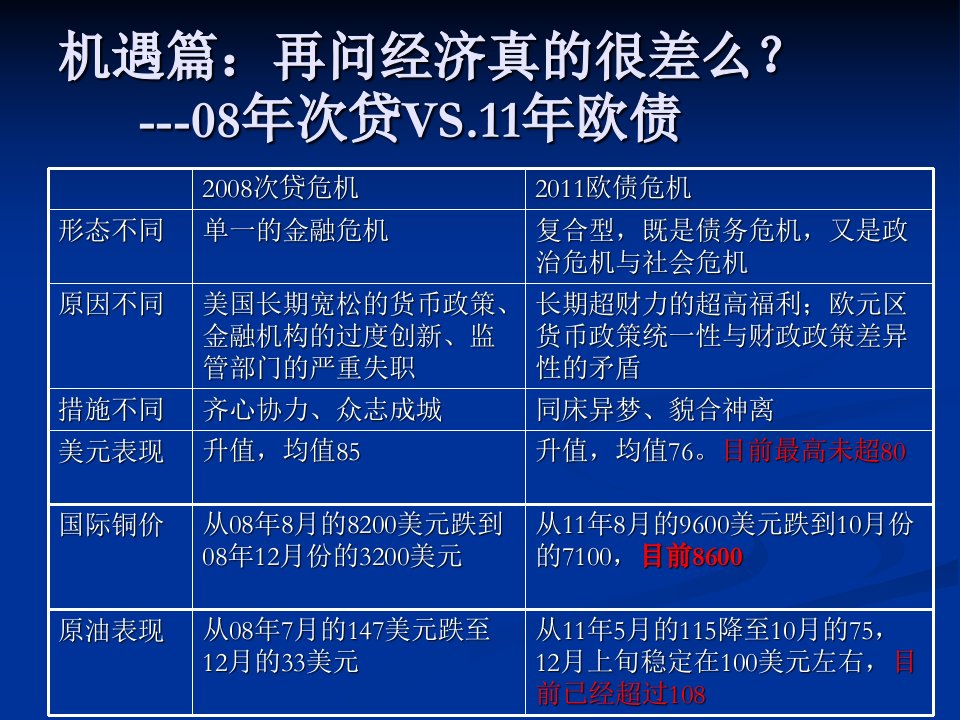 机遇篇：再问经济真的很差么？
---08年次贷VS.11年欧债

| | 2008次贷危机 | 2011欧债危机 |
|---|---|---|
| 形态不同 | 单一的金融危机 | 复合型，既是债务危机，又是政治危机与社会危机 |
| 原因不同 | 美国长期宽松的货币政策、金融机构的过度创新、监管部门的严重失职 | 长期超财力的超高福利；欧元区货币政策统一性与财政政策差异性的矛盾 |
| 措施不同 | 齐心协力、众志成城 | 同床异梦、貌合神离 |
| 美元表现 | 升值，均值85 | 升值，均值76。目前最高未超80 |
| 国际铜价 | 从08年8月的8200美元跌到08年12月份的3200美元 | 从11年8月的9600美元跌到10月份的7100，目前8600 |
| 原油表现 | 从08年7月的147美元跌至12月的33美元 | 从11年5月的115降至10月的75，12月上旬稳定在100美元左右，目前已经超过108 |